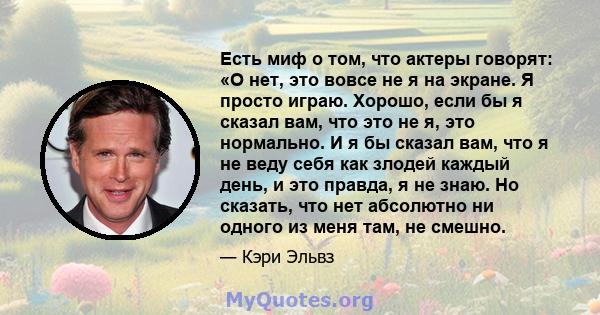 Есть миф о том, что актеры говорят: «О нет, это вовсе не я на экране. Я просто играю. Хорошо, если бы я сказал вам, что это не я, это нормально. И я бы сказал вам, что я не веду себя как злодей каждый день, и это правда, я не знаю. Но сказать, что нет абсолютно ни одного из меня там, не смешно.

— Кэри Эльвз

MyQuotes.org